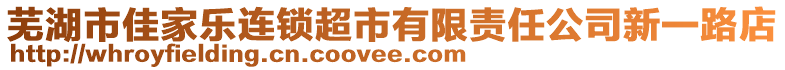 芜湖市佳家乐连锁超市有限责任公司新一路店
http://whroyfielding.cn.coovee.com